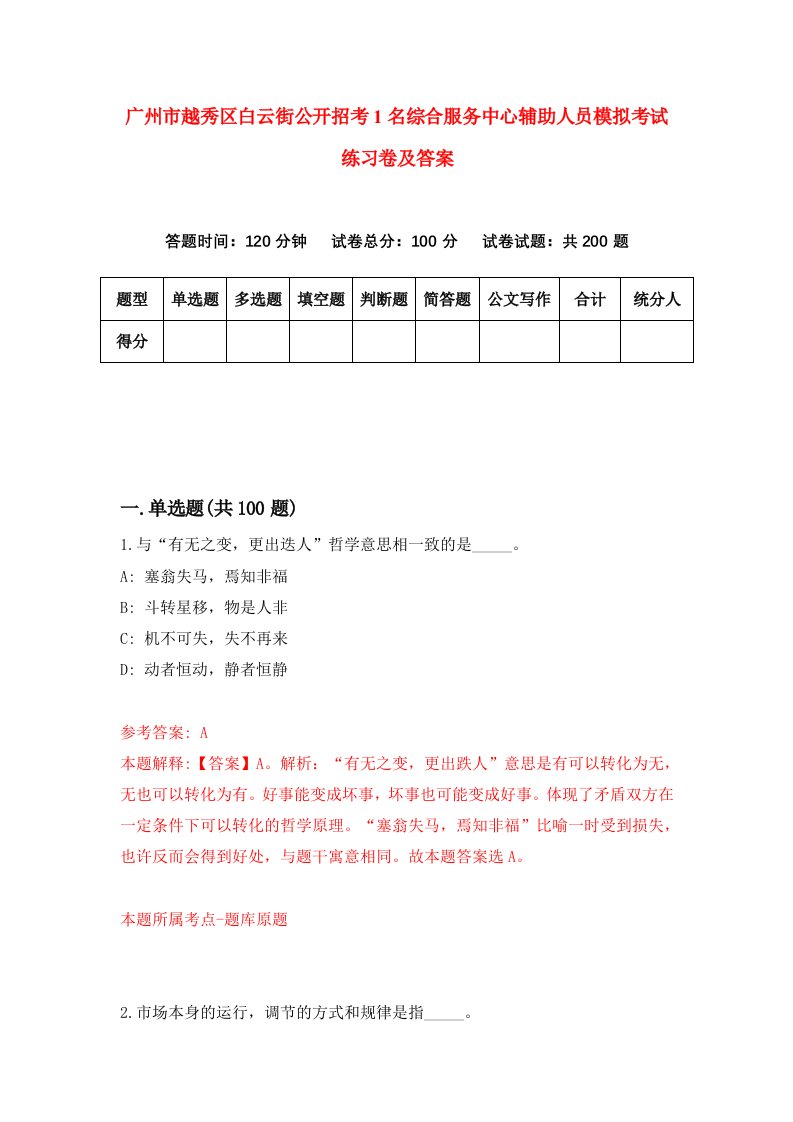 广州市越秀区白云街公开招考1名综合服务中心辅助人员模拟考试练习卷及答案

答题时间：120分钟　试卷总分：100分　试卷试题：共200题

| 题型 | 单选题 | 多选题 | 填空题 | 判断题 | 简答题 | 公文写作 | 合计 | 统分人 |
|---|---|---|---|---|---|---|---|---|
| 得分 | | | | | | | | |

一.单选题(共100题)

1.与“有无之变，更出迭人”哲学意思相一致的是_____。

A: 塞翁失马，焉知非福

B: 斗转星移，物是人非

C: 机不可失，失不再来

D: 动者恒动，静者恒静

参考答案: A

本题解释:【答案】A。解析：“有无之变，更出跌人”意思是有可以转化为无，无也可以转化为有。好事能变成坏事，坏事也可能变成好事。体现了矛盾双方在一定条件下可以转化的哲学原理。“塞翁失马，焉知非福”比喻一时受到损失，也许反而会得到好处，与题干寓意相同。故本题答案选A。

本题所属考点-题库原题

2.市场本身的运行，调节的方式和规律是指_____。